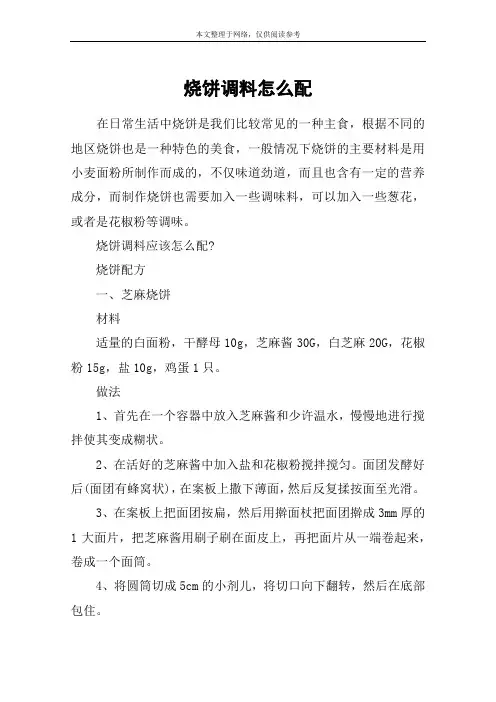 本文整理于网络，仅供阅读参考

烧饼调料怎么配

在日常生活中烧饼是我们比较常见的一种主食，根据不同的地区烧饼也是一种特色的美食，一般情况下烧饼的主要材料是用小麦面粉所制作而成的，不仅味道劲道，而且也含有一定的营养成分，而制作烧饼也需要加入一些调味料，可以加入一些葱花，或者是花椒粉等调味。

烧饼调料应该怎么配?

烧饼配方

一、芝麻烧饼

材料

适量的白面粉，干酵母 10g，芝麻酱 30G，白芝麻 20G，花椒粉 15g，盐 10g，鸡蛋 1 只。

做法

1、首先在一个容器中放入芝麻酱和少许温水，慢慢地进行搅拌使其变成糊状。

2、在活好的芝麻酱中加入盐和花椒粉搅拌搅匀。面团发酵好后(面团有蜂窝状)，在案板上撒下薄面，然后反复揉按面至光滑。

3、在案板上把面团按扁，然后用擀面杖把面团擀成 3mm 厚的 1 大面片，把芝麻酱用刷子刷在面皮上，再把面片从一端卷起来，卷成一个面筒。

4、将圆筒切成 5cm 的小剂儿，将切口向下翻转，然后在底部包住。